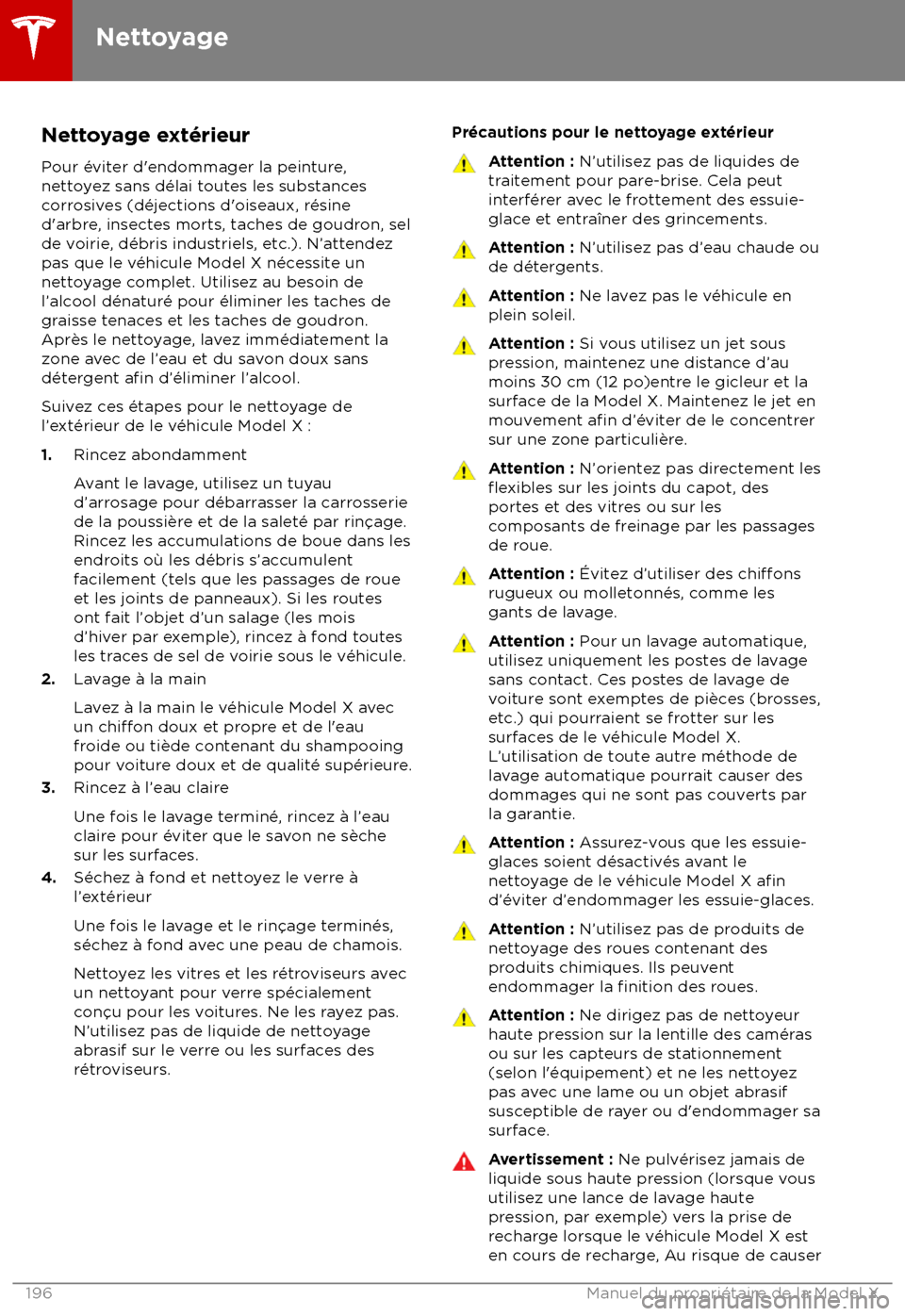 Nettoyage

Nettoyage extérieur

Pour éviter d'endommager la peinture, nettoyez sans délai toutes les substances corrosives (déjections d'oiseaux, résine d'arbre, insectes morts, taches de goudron, sel de voirie, débris industriels, etc.). N'attendez pas que le véhicule Model X nécessite un nettoyage complet. Utilisez au besoin de l'alcool dénaturé pour éliminer les taches de graisse tenaces et les taches de goudron. Après le nettoyage, lavez immédiatement la zone avec de l'eau et du savon doux sans détergent afin d'éliminer l'alcool.

Suivez ces étapes pour le nettoyage de l'extérieur de le véhicule Model X :

1. Rincez abondamment

Avant le lavage, utilisez un tuyau d'arrosage pour débarrasser la carrosserie de la poussière et de la saleté par rinçage. Rincez les accumulations de boue dans les endroits où les débris s'accumulent facilement (tels que les passages de roue et les joints de panneaux). Si les routes ont fait l'objet d'un salage (les mois d'hiver par exemple), rincez à fond toutes les traces de sel de voirie sous le véhicule.

2. Lavage à la main

Lavez à la main le véhicule Model X avec un chiffon doux et propre et de l'eau froide ou tiède contenant du shampooing pour voiture doux et de qualité supérieure.

3. Rincez à l'eau claire

Une fois le lavage terminé, rincez à l'eau claire pour éviter que le savon ne sèche sur les surfaces.

4. Séchez à fond et nettoyez le verre à l'extérieur

Une fois le lavage et le rinçage terminés, séchez à fond avec une peau de chamois.

Nettoyez les vitres et les rétroviseurs avec un nettoyant pour verre spécialement conçu pour les voitures. Ne les rayez pas. N'utilisez pas de liquide de nettoyage abrasif sur le verre ou les surfaces des rétroviseurs.

Précautions pour le nettoyage extérieur

Attention : N'utilisez pas de liquides de traitement pour pare-brise. Cela peut interférer avec le frottement des essuie-glace et entraîner des grincements.

Attention : N'utilisez pas d'eau chaude ou de détergents.

Attention : Ne lavez pas le véhicule en plein soleil.

Attention : Si vous utilisez un jet sous pression, maintenez une distance d'au moins 30 cm (12 po)entre le gicleur et la surface de la Model X. Maintenez le jet en mouvement afin d'éviter de le concentrer sur une zone particulière.

Attention : N'orientez pas directement les flexibles sur les joints du capot, des portes et des vitres ou sur les composants de freinage par les passages de roue.

Attention : Évitez d'utiliser des chiffons rugueux ou molletonnés, comme les gants de lavage.

Attention : Pour un lavage automatique, utilisez uniquement les postes de lavage sans contact. Ces postes de lavage de voiture sont exemptes de pièces (brosses, etc.) qui pourraient se frotter sur les surfaces de le véhicule Model X. L'utilisation de toute autre méthode de lavage automatique pourrait causer des dommages qui ne sont pas couverts par la garantie.

Attention : Assurez-vous que les essuie-glaces soient désactivés avant le nettoyage de le véhicule Model X afin d'éviter d'endommager les essuie-glaces.

Attention : N'utilisez pas de produits de nettoyage des roues contenant des produits chimiques. Ils peuvent endommager la finition des roues.

Attention : Ne dirigez pas de nettoyeur haute pression sur la lentille des caméras ou sur les capteurs de stationnement (selon l'équipement) et ne les nettoyez pas avec une lame ou un objet abrasif susceptible de rayer ou d'endommager sa surface.

Avertissement : Ne pulvérisez jamais de liquide sous haute pression (lorsque vous utilisez une lance de lavage haute pression, par exemple) vers la prise de recharge lorsque le véhicule Model X est en cours de recharge, Au risque de causer

196 Manuel du propriétaire de la Model X

carmanualsonline.info